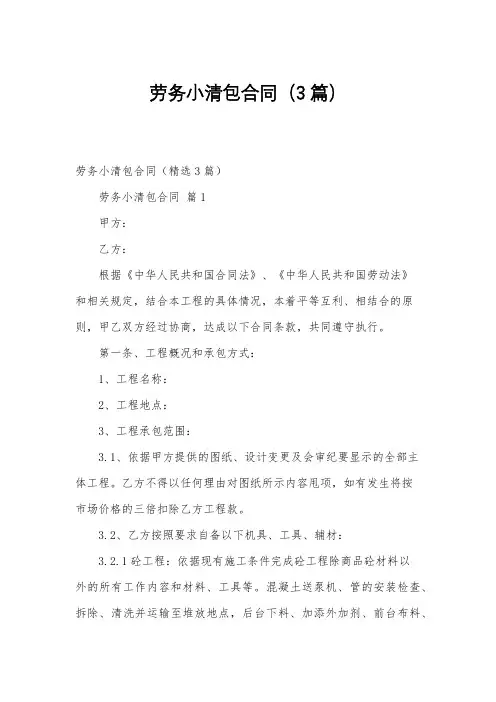 劳务小清包合同（3篇）

劳务小清包合同（精选3篇）

劳务小清包合同 篇1

甲方：

乙方：

根据《中华人民共和国合同法》、《中华人民共和国劳动法》和相关规定，结合本工程的具体情况，本着平等互利、相结合的原则，甲乙双方经过协商，达成以下合同条款，共同遵守执行。

第一条、工程概况和承包方式：

1、工程名称：

2、工程地点：

3、工程承包范围：

3.1、依据甲方提供的图纸、设计变更及会审纪要显示的全部主体工程。乙方不得以任何理由对图纸所示内容甩项，如有发生将按市场价格的三倍扣除乙方工程款。

3.2、乙方按照要求自备以下机具、工具、辅材：

3.2.1砼工程：依据现有施工条件完成砼工程除商品砼材料以外的所有工作内容和材料、工具等。混凝土送泵机、管的安装检查、拆除、清洗并运输至堆放地点，后台下料、加添外加剂、前台布料、